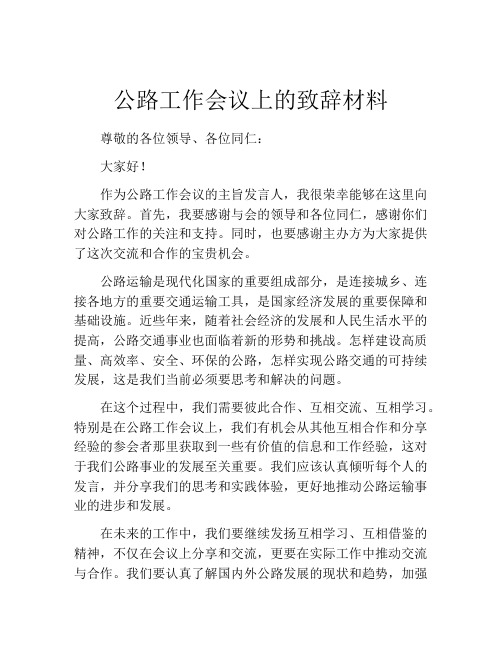 公路工作会议上的致辞材料

尊敬的各位领导、各位同仁：

大家好！

作为公路工作会议的主旨发言人，我很荣幸能够在这里向大家致辞。首先，我要感谢与会的领导和各位同仁，感谢你们对公路工作的关注和支持。同时，也要感谢主办方为大家提供了这次交流和合作的宝贵机会。

公路运输是现代化国家的重要组成部分，是连接城乡、连接各地方的重要交通运输工具，是国家经济发展的重要保障和基础设施。近些年来，随着社会经济的发展和人民生活水平的提高，公路交通事业也面临着新的形势和挑战。怎样建设高质量、高效率、安全、环保的公路，怎样实现公路交通的可持续发展，这是我们当前必须要思考和解决的问题。

在这个过程中，我们需要彼此合作、互相交流、互相学习。特别是在公路工作会议上，我们有机会从其他互相合作和分享经验的参会者那里获取到一些有价值的信息和工作经验，这对于我们公路事业的发展至关重要。我们应该认真倾听每个人的发言，并分享我们的思考和实践体验，更好地推动公路运输事业的进步和发展。

在未来的工作中，我们要继续发扬互相学习、互相借鉴的精神，不仅在会议上分享和交流，更要在实际工作中推动交流与合作。我们要认真了解国内外公路发展的现状和趋势，加强